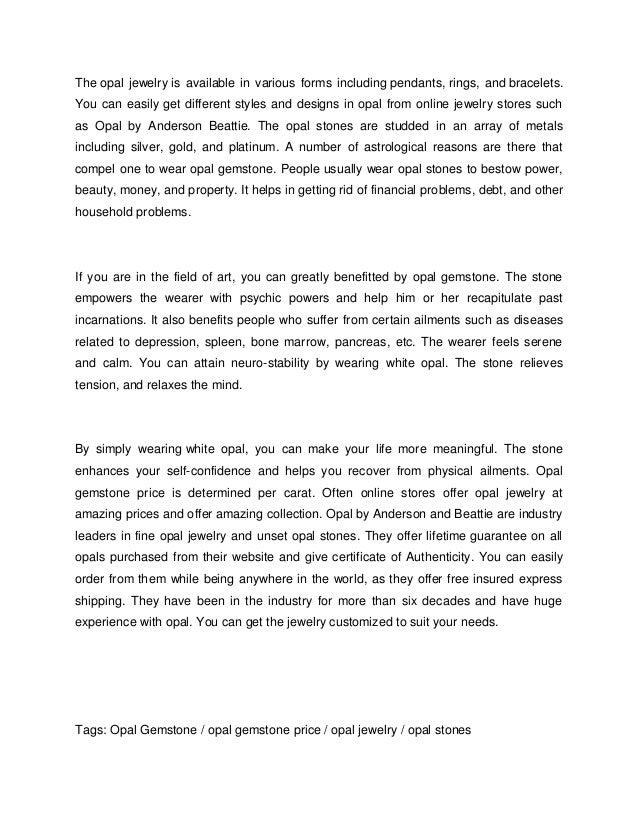 The opal jewelry is available in various forms including pendants, rings, and bracelets. You can easily get different styles and designs in opal from online jewelry stores such as Opal by Anderson Beattie. The opal stones are studded in an array of metals including silver, gold, and platinum. A number of astrological reasons are there that compel one to wear opal gemstone. People usually wear opal stones to bestow power, beauty, money, and property. It helps in getting rid of financial problems, debt, and other household problems.

If you are in the field of art, you can greatly benefitted by opal gemstone. The stone empowers the wearer with psychic powers and help him or her recapitulate past incarnations. It also benefits people who suffer from certain ailments such as diseases related to depression, spleen, bone marrow, pancreas, etc. The wearer feels serene and calm. You can attain neuro-stability by wearing white opal. The stone relieves tension, and relaxes the mind.

By simply wearing white opal, you can make your life more meaningful. The stone enhances your self-confidence and helps you recover from physical ailments. Opal gemstone price is determined per carat. Often online stores offer opal jewelry at amazing prices and offer amazing collection. Opal by Anderson and Beattie are industry leaders in fine opal jewelry and unset opal stones. They offer lifetime guarantee on all opals purchased from their website and give certificate of Authenticity. You can easily order from them while being anywhere in the world, as they offer free insured express shipping. They have been in the industry for more than six decades and have huge experience with opal. You can get the jewelry customized to suit your needs.

Tags: Opal Gemstone / opal gemstone price / opal jewelry / opal stones